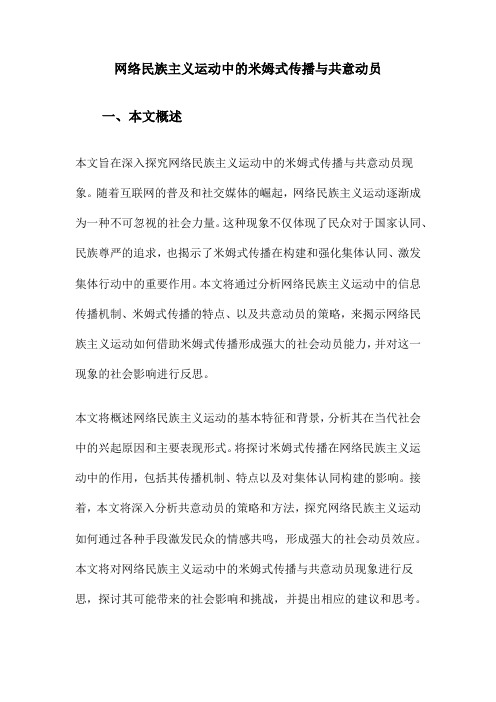 网络民族主义运动中的米姆式传播与共意动员

一、本文概述

本文旨在深入探究网络民族主义运动中的米姆式传播与共意动员现象。随着互联网的普及和社交媒体的崛起，网络民族主义运动逐渐成为一种不可忽视的社会力量。这种现象不仅体现了民众对于国家认同、民族尊严的追求，也揭示了米姆式传播在构建和强化集体认同、激发集体行动中的重要作用。本文将通过分析网络民族主义运动中的信息传播机制、米姆式传播的特点、以及共意动员的策略，来揭示网络民族主义运动如何借助米姆式传播形成强大的社会动员能力，并对这一现象的社会影响进行反思。

本文将概述网络民族主义运动的基本特征和背景，分析其在当代社会中的兴起原因和主要表现形式。将探讨米姆式传播在网络民族主义运动中的作用，包括其传播机制、特点以及对集体认同构建的影响。接着，本文将深入分析共意动员的策略和方法，探究网络民族主义运动如何通过各种手段激发民众的情感共鸣，形成强大的社会动员效应。本文将对网络民族主义运动中的米姆式传播与共意动员现象进行反思，探讨其可能带来的社会影响和挑战，并提出相应的建议和思考。